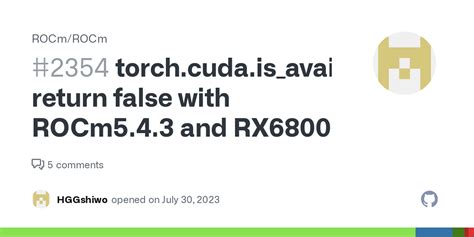 ROCm/ROCm

#2354 torch.cuda.is_avai return false with ROCm5.4.3 and RX6800

5 comments

HGGshiwo opened on July 30, 2023